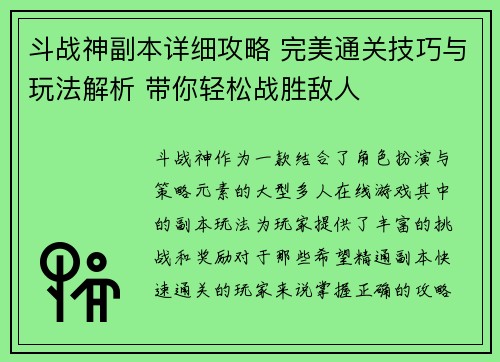 斗战神副本详细攻略 完美通关技巧与玩法解析 带你轻松战胜敌人

斗战神作为一款结合了角色扮演与策略元素的大型多人在线游戏其中的副本玩法为玩家提供了丰富的挑战和奖励对于那些希望精通副本快速通关的玩家来说掌握正确的攻略